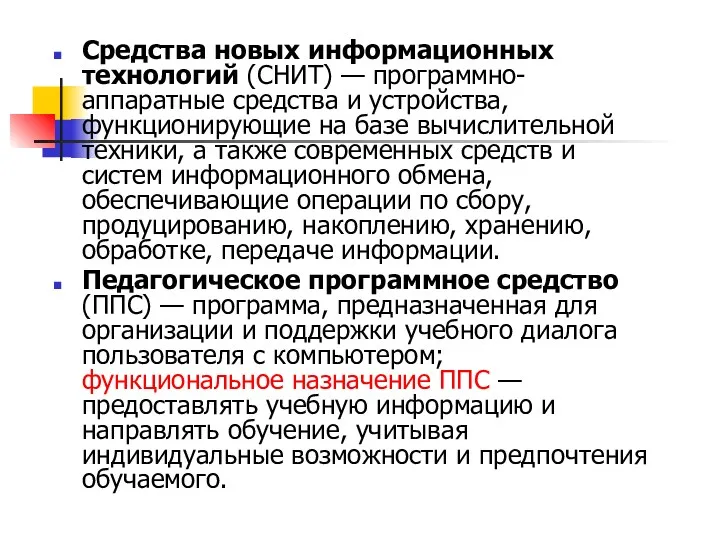 Средства новых информационных технологий (СНИТ) — программно-аппаратные средства и устройства, функционирующие на базе вычислительной техники, а также современных средств и систем информационного обмена, обеспечивающие операции по сбору, продуцированию, накоплению, хранению, обработке, передаче информации.

Педагогическое программное средство (ППС) — программа, предназначенная для организации и поддержки учебного диалога пользователя с компьютером; функциональное назначение ППС — предоставлять учебную информацию и направлять обучение, учитывая индивидуальные возможности и предпочтения обучаемого.